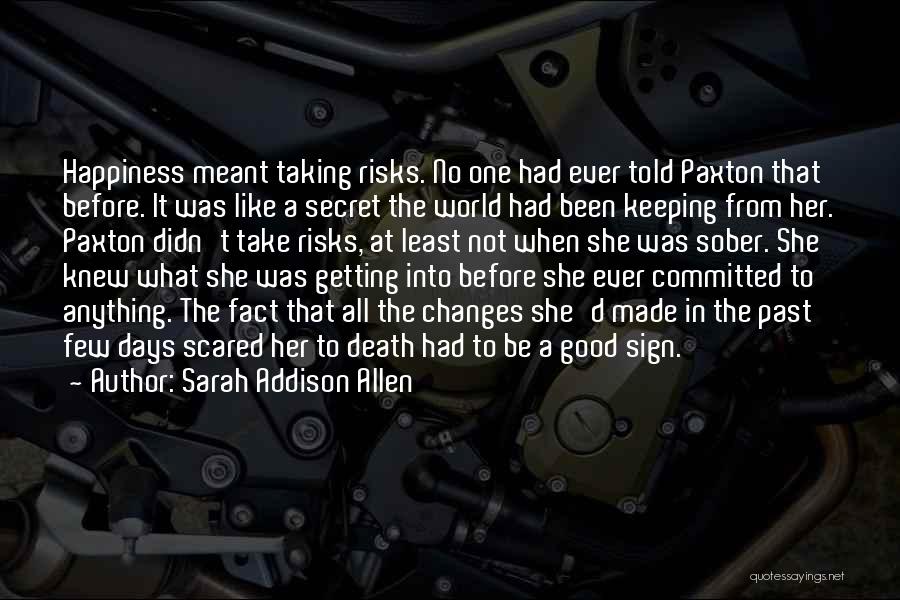 Happiness meant taking risks. No one had ever told Paxton that before. It was like a secret the world had been keeping from her. Paxton didn t take risks, at least not when she was sober. She knew what she was getting into before she ever committed to anything. The fact that all the changes she d made in the past few days scared her to death had to be a good sign.

- Author: Sarah Addison Allen

quotessayings.net